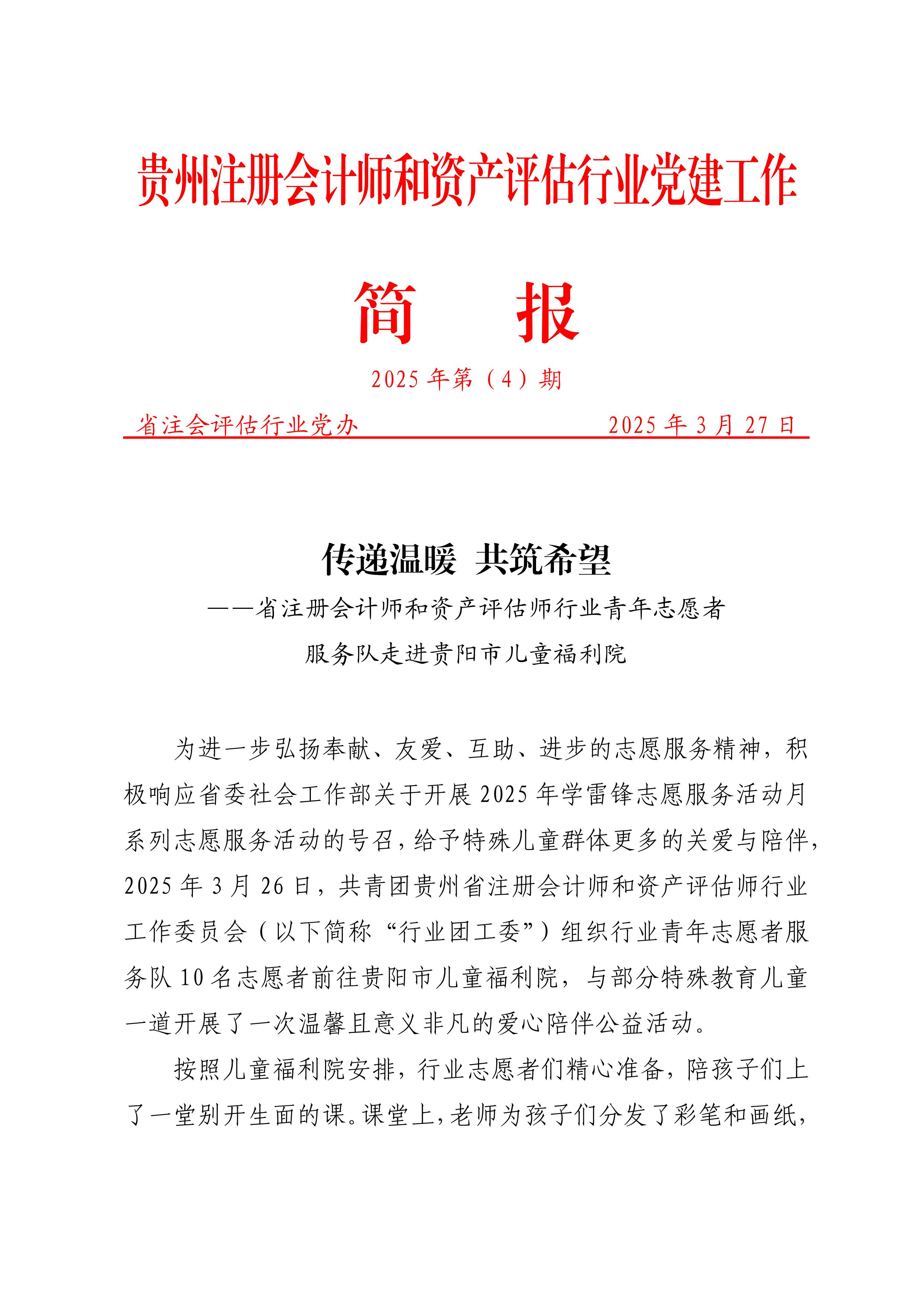 贵州注册会计师和资产评估行业党建工作

简　报

2025 年第（4）期

省注会评估行业党办　　2025 年 3 月 27 日

传递温暖　共筑希望

——省注册会计师和资产评估师行业青年志愿者服务队走进贵阳市儿童福利院

为进一步弘扬奉献、友爱、互助、进步的志愿服务精神，积极响应省委社会工作部关于开展 2025 年学雷锋志愿服务活动月系列志愿服务活动的号召，给予特殊儿童群体更多的关爱与陪伴，2025 年 3 月 26 日，共青团贵州省注册会计师和资产评估师行业工作委员会（以下简称“行业团工委”）组织行业青年志愿者服务队 10 名志愿者前往贵阳市儿童福利院，与部分特殊教育儿童一道开展了一次温馨且意义非凡的爱心陪伴公益活动。

按照儿童福利院安排，行业志愿者们精心准备，陪孩子们上了一堂别开生面的课。课堂上，老师为孩子们分发了彩笔和画纸，